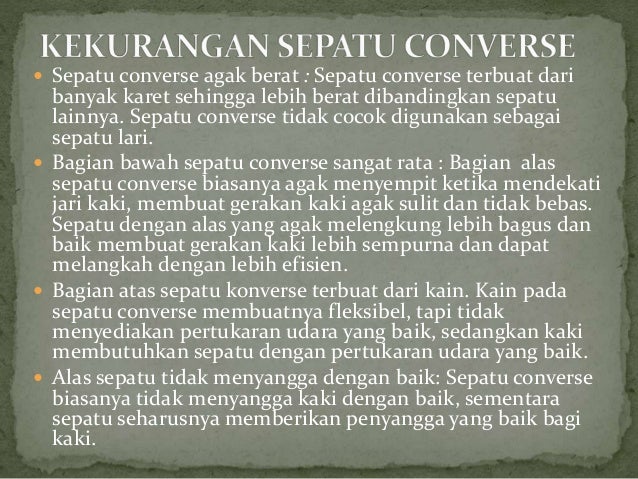 KEKURANGAN SEPATU CONVERSE

- Sepatu converse agak berat : Sepatu converse terbuat dari banyak karet sehingga lebih berat dibandingkan sepatu lainnya. Sepatu converse tidak cocok digunakan sebagai sepatu lari.
- Bagian bawah sepatu converse sangat rata : Bagian alas sepatu converse biasanya agak menyempit ketika mendekati jari kaki, membuat gerakan kaki agak sulit dan tidak bebas. Sepatu dengan alas yang agak melengkung lebih bagus dan baik membuat gerakan kaki lebih sempurna dan dapat melangkah dengan lebih efisien.
- Bagian atas sepatu konverse terbuat dari kain. Kain pada sepatu converse membuatnya fleksibel, tapi tidak menyediakan pertukaran udara yang baik, sedangkan kaki membutuhkan sepatu dengan pertukaran udara yang baik.
- Alas sepatu tidak menyangga dengan baik: Sepatu converse biasanya tidak menyangga kaki dengan baik, sementara sepatu seharusnya memberikan penyangga yang baik bagi kaki.